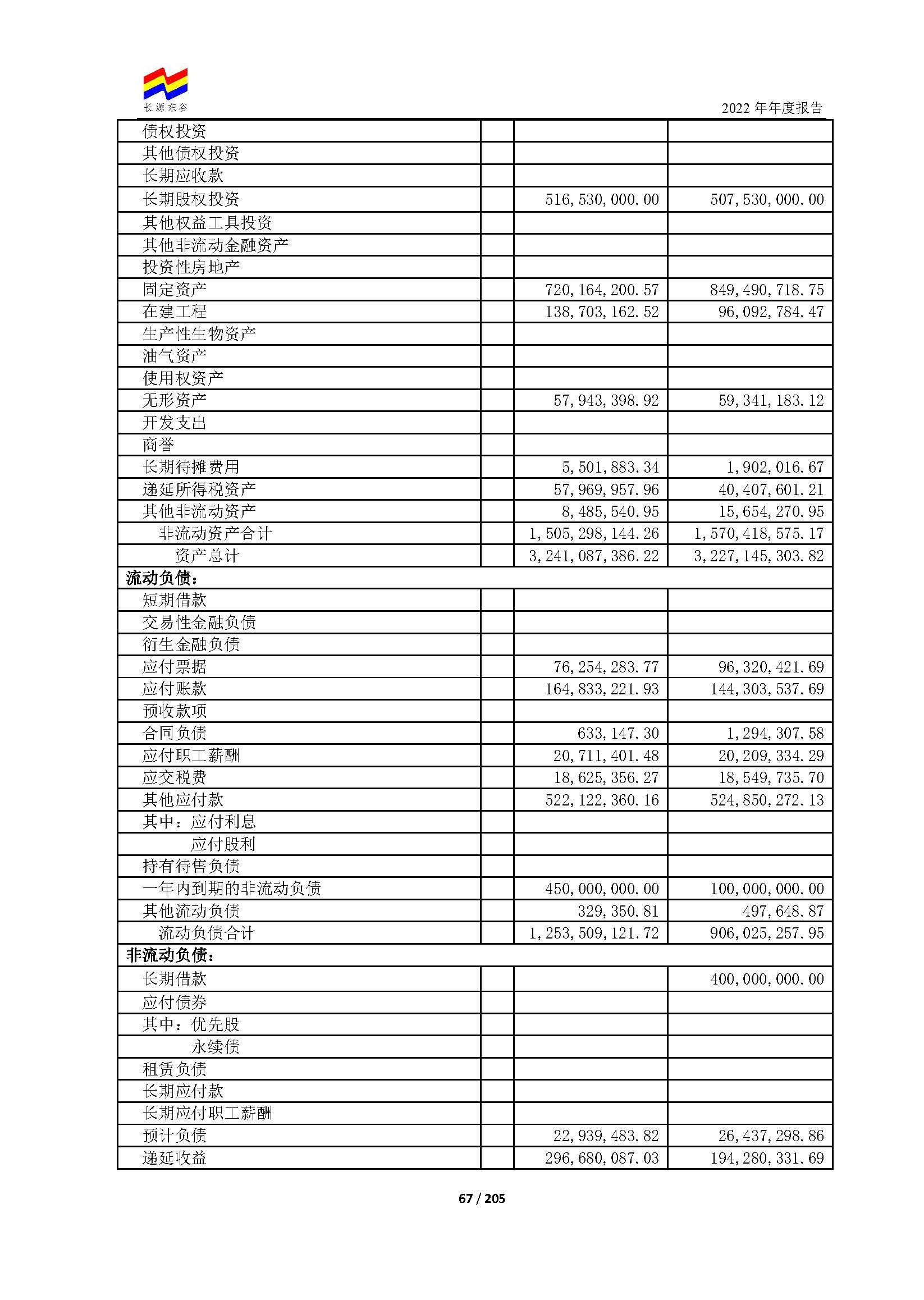 长源东谷

2022 年年度报告

| | | | |
|---|---|---|---|
| 债权投资 | | | |
| 其他债权投资 | | | |
| 长期应收款 | | | |
| 长期股权投资 | | 516,530,000.00 | 507,530,000.00 |
| 其他权益工具投资 | | | |
| 其他非流动金融资产 | | | |
| 投资性房地产 | | | |
| 固定资产 | | 720,164,200.57 | 849,490,718.75 |
| 在建工程 | | 138,703,162.52 | 96,092,784.47 |
| 生产性生物资产 | | | |
| 油气资产 | | | |
| 使用权资产 | | | |
| 无形资产 | | 57,943,398.92 | 59,341,183.12 |
| 开发支出 | | | |
| 商誉 | | | |
| 长期待摊费用 | | 5,501,883.34 | 1,902,016.67 |
| 递延所得税资产 | | 57,969,957.96 | 40,407,601.21 |
| 其他非流动资产 | | 8,485,540.95 | 15,654,270.95 |
| 非流动资产合计 | | 1,505,298,144.26 | 1,570,418,575.17 |
| 资产总计 | | 3,241,087,386.22 | 3,227,145,303.82 |
| 流动负债： | | | |
| 短期借款 | | | |
| 交易性金融负债 | | | |
| 衍生金融负债 | | | |
| 应付票据 | | 76,254,283.77 | 96,320,421.69 |
| 应付账款 | | 164,833,221.93 | 144,303,537.69 |
| 预收款项 | | | |
| 合同负债 | | 633,147.30 | 1,294,307.58 |
| 应付职工薪酬 | | 20,711,401.48 | 20,209,334.29 |
| 应交税费 | | 18,625,356.27 | 18,549,735.70 |
| 其他应付款 | | 522,122,360.16 | 524,850,272.13 |
| 其中：应付利息 | | | |
| 应付股利 | | | |
| 持有待售负债 | | | |
| 一年内到期的非流动负债 | | 450,000,000.00 | 100,000,000.00 |
| 其他流动负债 | | 329,350.81 | 497,648.87 |
| 流动负债合计 | | 1,253,509,121.72 | 906,025,257.95 |
| 非流动负债： | | | |
| 长期借款 | | | 400,000,000.00 |
| 应付债券 | | | |
| 其中：优先股 | | | |
| 永续债 | | | |
| 租赁负债 | | | |
| 长期应付款 | | | |
| 长期应付职工薪酬 | | | |
| 预计负债 | | 22,939,483.82 | 26,437,298.86 |
| 递延收益 | | 296,680,087.03 | 194,280,331.69 |

67 / 205